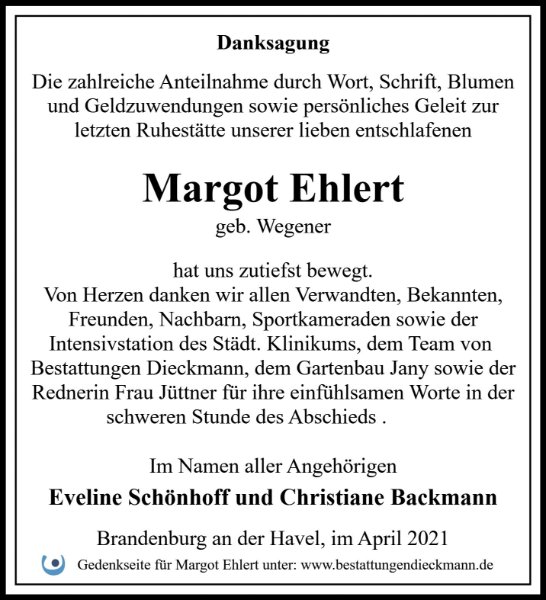 Danksagung

Die zahlreiche Anteilnahme durch Wort, Schrift, Blumen und Geldzuwendungen sowie persönliches Geleit zur letzten Ruhestätte unserer lieben entschlafenen

Margot Ehlert

geb. Wegener

hat uns zutiefst bewegt.
Von Herzen danken wir allen Verwandten, Bekannten, Freunden, Nachbarn, Sportkameraden sowie der Intensivstation des Städt. Klinikums, dem Team von Bestattungen Dieckmann, dem Gartenbau Jany sowie der Rednerin Frau Jüttner für ihre einfühlsamen Worte in der schweren Stunde des Abschieds .

Im Namen aller Angehörigen

Eveline Schönhoff und Christiane Backmann

Brandenburg an der Havel, im April 2021

Gedenkseite für Margot Ehlert unter: www.bestattungendieckmann.de